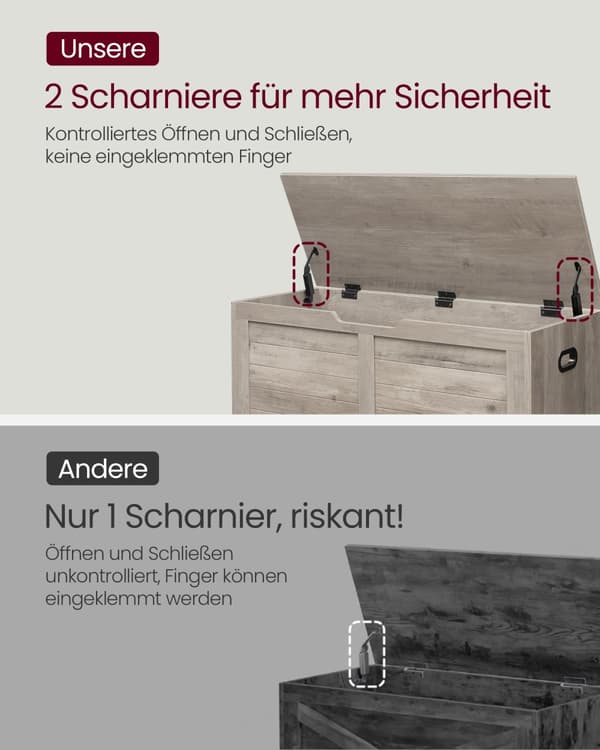 Unsere

2 Scharniere für mehr Sicherheit

Kontrolliertes Öffnen und Schließen, keine eingeklemmten Finger

Andere

Nur 1 Scharnier, riskant!

Öffnen und Schließen unkontrolliert, Finger können eingeklemmt werden